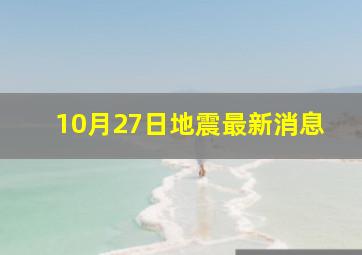 10月27日地震最新消息